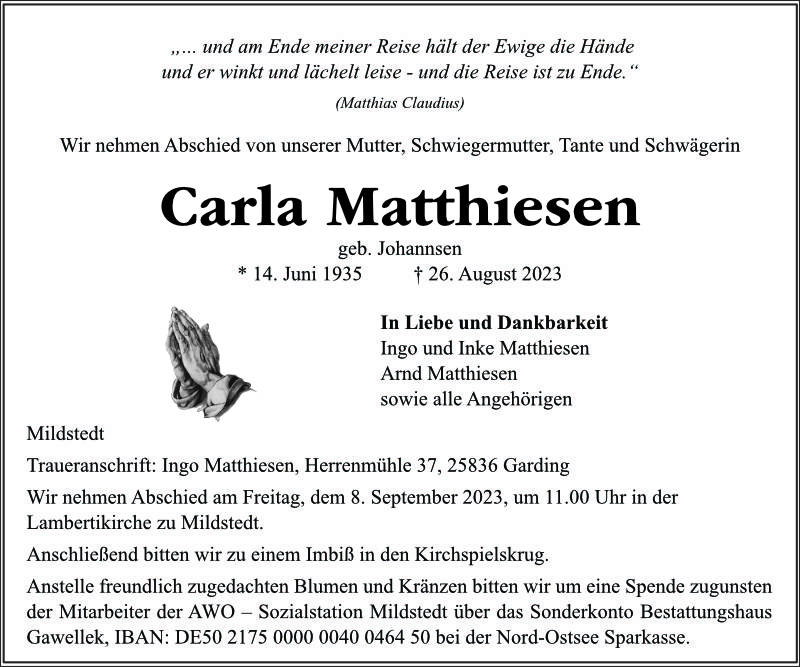 „... und am Ende meiner Reise hält der Ewige die Hände und er winkt und lächelt leise - und die Reise ist zu Ende.“

(Matthias Claudius)

Wir nehmen Abschied von unserer Mutter, Schwiegermutter, Tante und Schwägerin

Carla Matthiesen

geb. Johannsen

* 14. Juni 1935 † 26. August 2023

In Liebe und Dankbarkeit
Ingo und Inke Matthiesen
Arnd Matthiesen
sowie alle Angehörigen

Mildstedt

Traueranschrift: Ingo Matthiesen, Herrenmühle 37, 25836 Garding

Wir nehmen Abschied am Freitag, dem 8. September 2023, um 11.00 Uhr in der Lambertikirche zu Mildstedt.

Anschließend bitten wir zu einem Imbiß in den Kirchspielskrug.

Anstelle freundlich zugedachten Blumen und Kränzen bitten wir um eine Spende zugunsten der Mitarbeiter der AWO – Sozialstation Mildstedt über das Sonderkonto Bestattungshaus Gawellek, IBAN: DE50 2175 0000 0040 0464 50 bei der Nord-Ostsee Sparkasse.